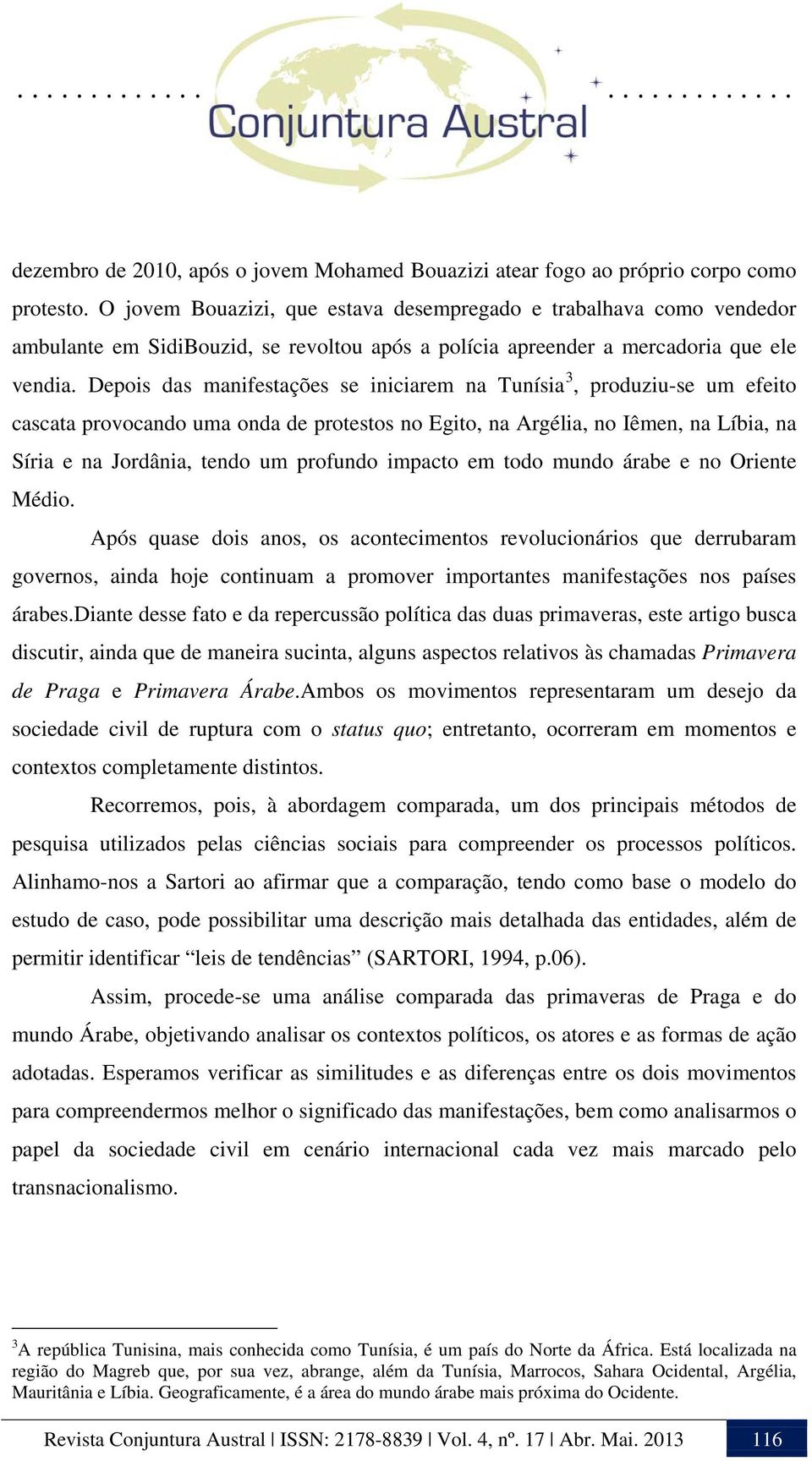 Conjuntura Austral

dezembro de 2010, após o jovem Mohamed Bouazizi atear fogo ao próprio corpo como protesto. O jovem Bouazizi, que estava desempregado e trabalhava como vendedor ambulante em SidiBouzid, se revoltou após a polícia apreender a mercadoria que ele vendia. Depois das manifestações se iniciarem na Tunísia$^3$, produziu-se um efeito cascata provocando uma onda de protestos no Egito, na Argélia, no Iêmen, na Líbia, na Síria e na Jordânia, tendo um profundo impacto em todo mundo árabe e no Oriente Médio.

Após quase dois anos, os acontecimentos revolucionários que derrubaram governos, ainda hoje continuam a promover importantes manifestações nos países árabes.Diante desse fato e da repercussão política das duas primaveras, este artigo busca discutir, ainda que de maneira sucinta, alguns aspectos relativos às chamadas Primavera de Praga e Primavera Árabe.Ambos os movimentos representaram um desejo da sociedade civil de ruptura com o status quo; entretanto, ocorreram em momentos e contextos completamente distintos.

Recorremos, pois, à abordagem comparada, um dos principais métodos de pesquisa utilizados pelas ciências sociais para compreender os processos políticos. Alinhamo-nos a Sartori ao afirmar que a comparação, tendo como base o modelo do estudo de caso, pode possibilitar uma descrição mais detalhada das entidades, além de permitir identificar “leis de tendências” (SARTORI, 1994, p.06).

Assim, procede-se uma análise comparada das primaveras de Praga e do mundo Árabe, objetivando analisar os contextos políticos, os atores e as formas de ação adotadas. Esperamos verificar as similitudes e as diferenças entre os dois movimentos para compreendermos melhor o significado das manifestações, bem como analisarmos o papel da sociedade civil em cenário internacional cada vez mais marcado pelo transnacionalismo.

$^3$A república Tunisina, mais conhecida como Tunísia, é um país do Norte da África. Está localizada na região do Magreb que, por sua vez, abrange, além da Tunísia, Marrocos, Sahara Ocidental, Argélia, Mauritânia e Líbia. Geograficamente, é a área do mundo árabe mais próxima do Ocidente.

Revista Conjuntura Austral | ISSN: 2178-8839 | Vol. 4, nº. 17 | Abr. Mai. 2013 116